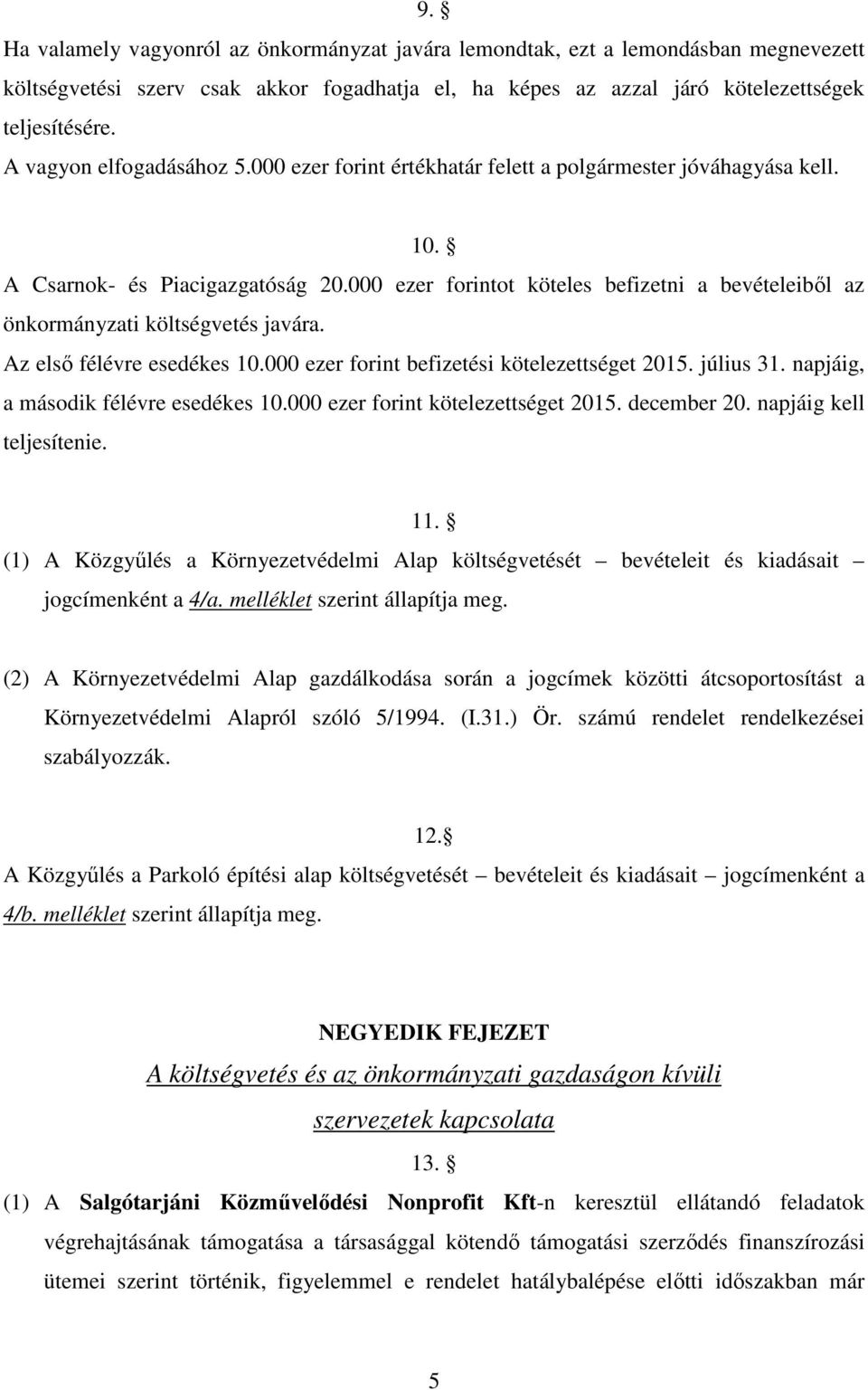 9. §

Ha valamely vagyonról az önkormányzat javára lemondtak, ezt a lemondásban megnevezett költségvetési szerv csak akkor fogadhatja el, ha képes az azzal járó kötelezettségek teljesítésére.
A vagyon elfogadásához 5.000 ezer forint értékhatár felett a polgármester jóváhagyása kell.

10. §

A Csarnok- és Piacigazgatóság 20.000 ezer forintot köteles befizetni a bevételeiből az önkormányzati költségvetés javára.
Az első félévre esedékes 10.000 ezer forint befizetési kötelezettséget 2015. július 31. napjáig, a második félévre esedékes 10.000 ezer forint kötelezettséget 2015. december 20. napjáig kell teljesítenie.

11. §

(1) A Közgyűlés a Környezetvédelmi Alap költségvetését – bevételeit és kiadásait – jogcímenként a 4/a. melléklet szerint állapítja meg.

(2) A Környezetvédelmi Alap gazdálkodása során a jogcímek közötti átcsoportosítást a Környezetvédelmi Alapról szóló 5/1994. (I.31.) Ör. számú rendelet rendelkezései szabályozzák.

12.§

A Közgyűlés a Parkoló építési alap költségvetését – bevételeit és kiadásait – jogcímenként a 4/b. melléklet szerint állapítja meg.

NEGYEDIK FEJEZET

A költségvetés és az önkormányzati gazdaságon kívüli szervezetek kapcsolata

13. §

(1) A Salgótarjáni Közművelődési Nonprofit Kft-n keresztül ellátandó feladatok végrehajtásának támogatása a társasággal kötendő támogatási szerződés finanszírozási ütemei szerint történik, figyelemmel e rendelet hatálybalépése előtti időszakban már

5